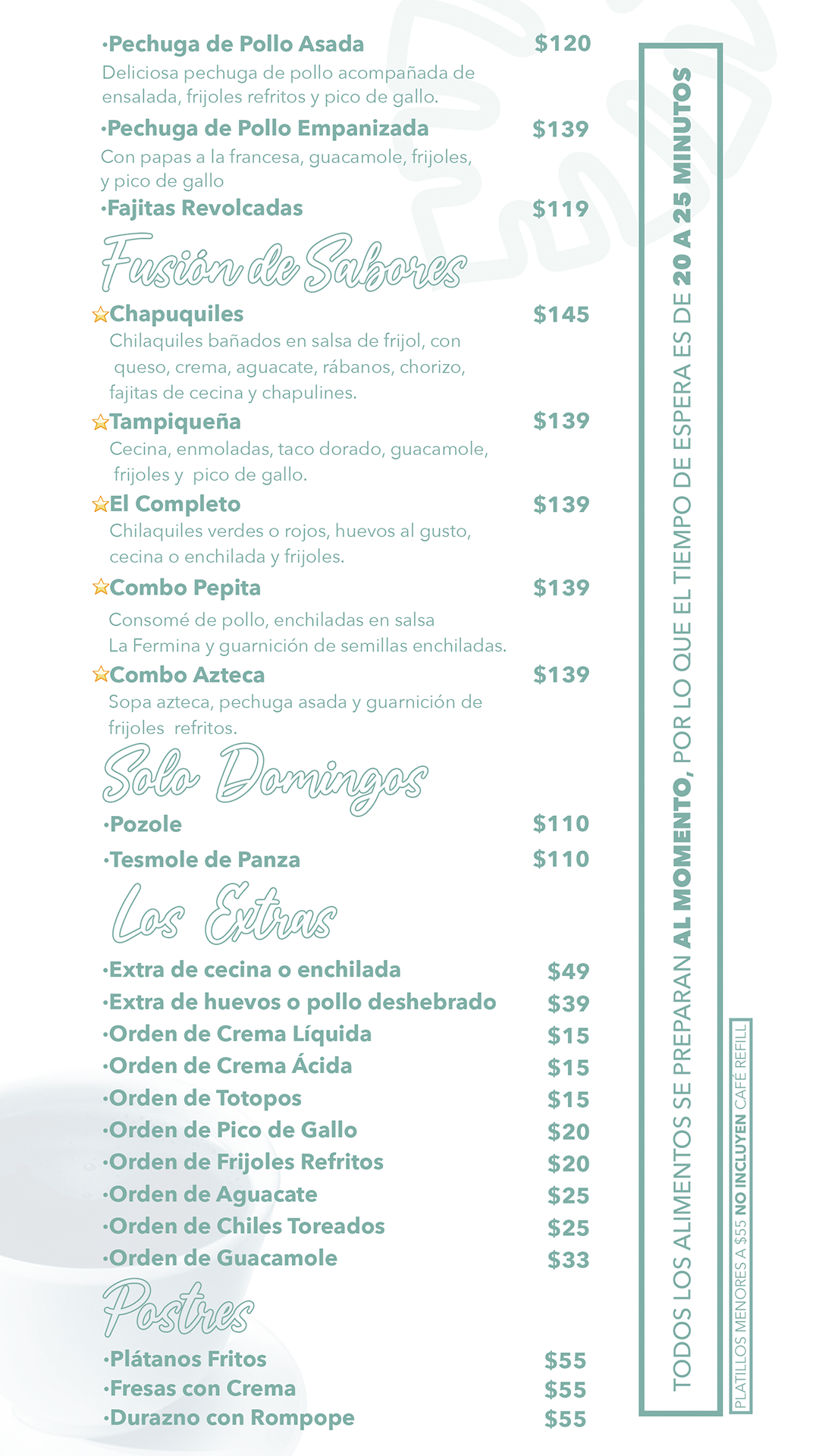 ·Pechuga de Pollo Asada $120
Deliciosa pechuga de pollo acompañada de ensalada, frijoles refritos y pico de gallo.

·Pechuga de Pollo Empanizada $139
Con papas a la francesa, guacamole, frijoles, y pico de gallo

·Fajitas Revolcadas $119

Fusión de Sabores

Chapuquiles $145
Chilaquiles bañados en salsa de frijol, con queso, crema, aguacate, rábanos, chorizo, fajitas de cecina y chapulines.

Tampiqueña $139
Cecina, enmoladas, taco dorado, guacamole, frijoles y pico de gallo.

El Completo $139
Chilaquiles verdes o rojos, huevos al gusto, cecina o enchilada y frijoles.

Combo Pepita $139
Consomé de pollo, enchiladas en salsa La Fermina y guarnición de semillas enchiladas.

Combo Azteca $139
Sopa azteca, pechuga asada y guarnición de frijoles refritos.

Solo Domingos

·Pozole $110
·Tesmole de Panza $110

Los Extras

·Extra de cecina o enchilada $49
·Extra de huevos o pollo deshebrado $39
·Orden de Crema Líquida $15
·Orden de Crema Ácida $15
·Orden de Totopos $15
·Orden de Pico de Gallo $20
·Orden de Frijoles Refritos $20
·Orden de Aguacate $25
·Orden de Chiles Toreados $25
·Orden de Guacamole $33

Postres

·Plátanos Fritos $55
·Fresas con Crema $55
·Durazno con Rompope $55

TODOS LOS ALIMENTOS SE PREPARAN AL MOMENTO, POR LO QUE EL TIEMPO DE ESPERA ES DE 20 A 25 MINUTOS

PLATILLOS MENORES A $55 NO INCLUYEN CAFÉ REFILL